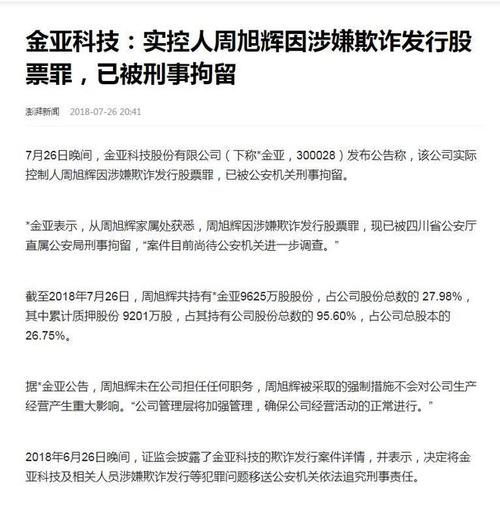 金亚科技：实控人周旭辉因涉嫌欺诈发行股票罪，已被刑事拘留

澎湃新闻 2018-07-26 20:41

7月26日晚间，金亚科技股份有限公司（下称*金亚，300028）发布公告称，该公司实际控制人周旭辉因涉嫌欺诈发行股票罪，已被公安机关刑事拘留。

*金亚表示，从周旭辉家属处获悉，周旭辉因涉嫌欺诈发行股票罪，现已被四川省公安厅直属公安局刑事拘留，“案件目前尚待公安机关进一步调查。”

截至2018年7月26日，周旭辉共持有*金亚9625万股股份，占公司股份总数的 27.98%，其中累计质押股份 9201万股，占其持有公司股份总数的 95.60%，占公司总股本的 26.75%。

据*金亚公告，周旭辉未在公司担任任何职务，周旭辉被采取的强制措施不会对公司生产经营产生重大影响。“公司管理层将加强管理，确保公司经营活动的正常进行。”

2018年6月26日晚间，证监会披露了金亚科技的欺诈发行案件详情，并表示，决定将金亚科技及相关人员涉嫌欺诈发行等犯罪问题移送公安机关依法追究刑事责任。